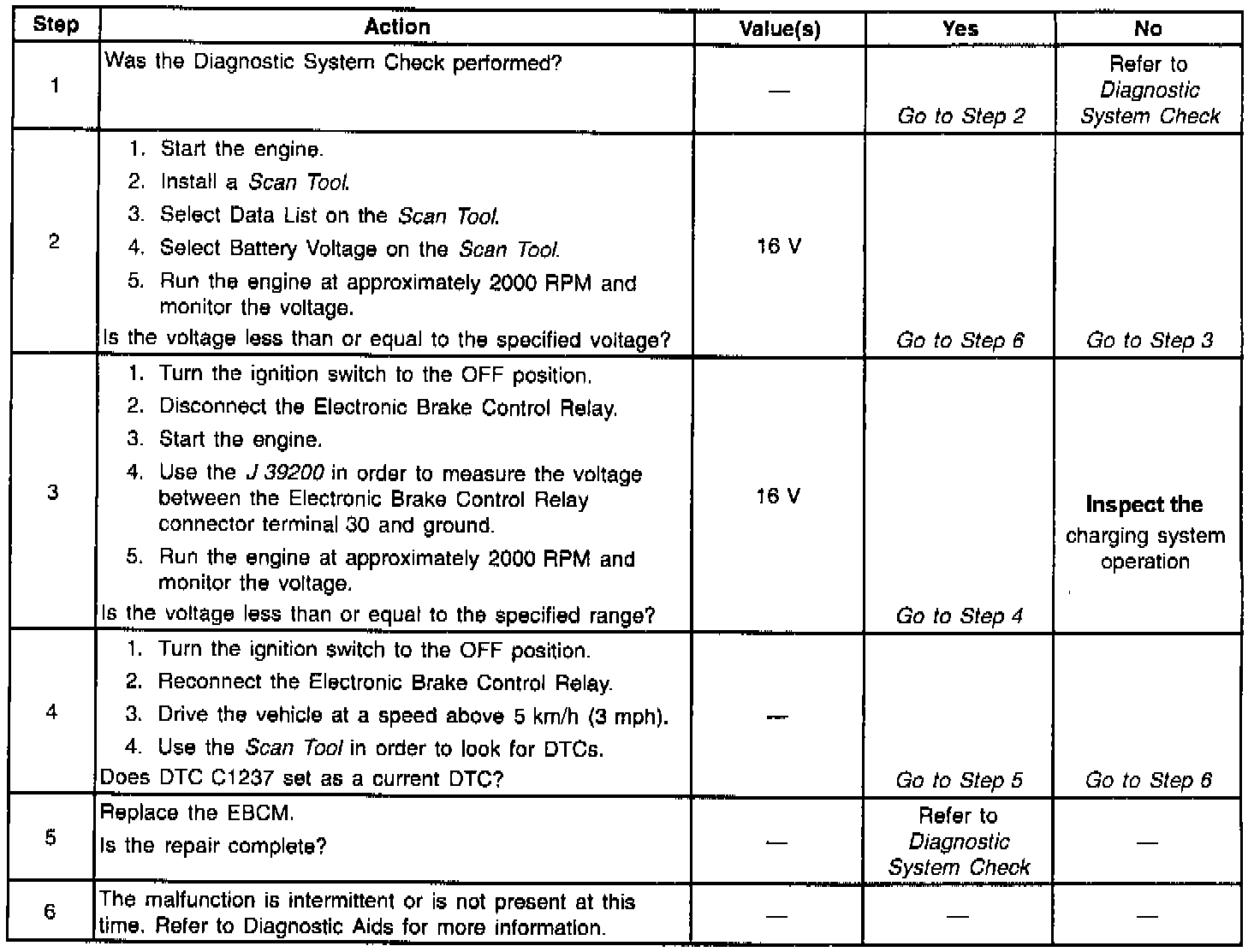 | Step | Action | Value(s) | Yes | No |
|---|---|---|---|---|
| 1 | Was the Diagnostic System Check performed? | — | Go to Step 2 | Refer to Diagnostic System Check |
| 2 | 1. Start the engine. 2. Install a Scan Tool. 3. Select Data List on the Scan Tool. 4. Select Battery Voltage on the Scan Tool. 5. Run the engine at approximately 2000 RPM and monitor the voltage. Is the voltage less than or equal to the specified voltage? | 16 V | Go to Step 6 | Go to Step 3 |
| 3 | 1. Turn the ignition switch to the OFF position. 2. Disconnect the Electronic Brake Control Relay. 3. Start the engine. 4. Use the J 39200 in order to measure the voltage between the Electronic Brake Control Relay connector terminal 30 and ground. 5. Run the engine at approximately 2000 RPM and monitor the voltage. Is the voltage less than or equal to the specified range? | 16 V | Go to Step 4 | Inspect the charging system operation |
| 4 | 1. Turn the ignition switch to the OFF position. 2. Reconnect the Electronic Brake Control Relay. 3. Drive the vehicle at a speed above 5 km/h (3 mph). 4. Use the Scan Tool in order to look for DTCs. Does DTC C1237 set as a current DTC? | — | Go to Step 5 | Go to Step 6 |
| 5 | Replace the EBCM. Is the repair complete? | — | Refer to Diagnostic System Check | — |
| 6 | The malfunction is intermittent or is not present at this time. Refer to Diagnostic Aids for more information. | — | — | — |